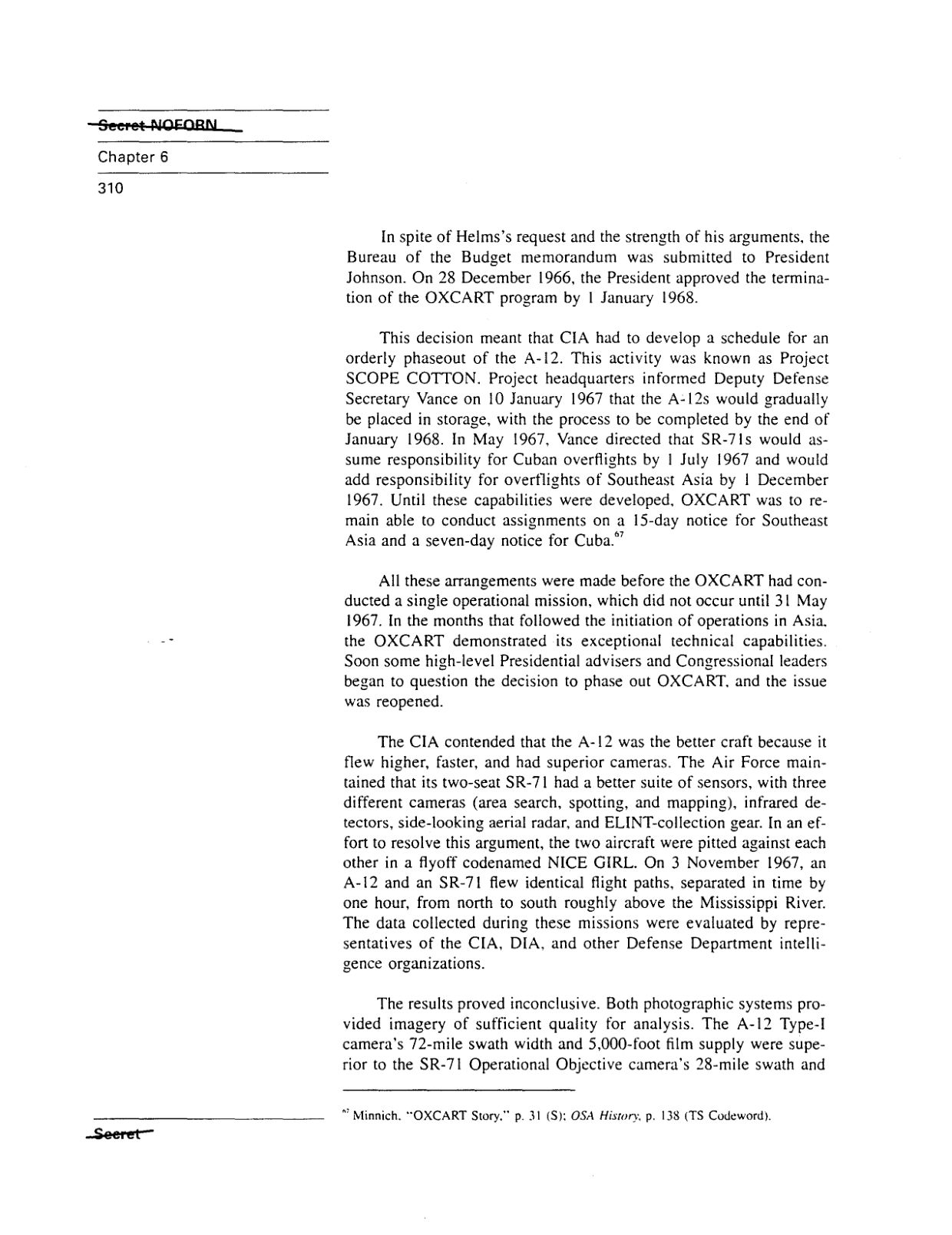 Secret NOFORN

Chapter 6

310

In spite of Helms's request and the strength of his arguments, the Bureau of the Budget memorandum was submitted to President Johnson. On 28 December 1966, the President approved the termination of the OXCART program by 1 January 1968.

This decision meant that CIA had to develop a schedule for an orderly phaseout of the A-12. This activity was known as Project SCOPE COTTON. Project headquarters informed Deputy Defense Secretary Vance on 10 January 1967 that the A-12s would gradually be placed in storage, with the process to be completed by the end of January 1968. In May 1967, Vance directed that SR-71s would assume responsibility for Cuban overflights by 1 July 1967 and would add responsibility for overflights of Southeast Asia by 1 December 1967. Until these capabilities were developed, OXCART was to remain able to conduct assignments on a 15-day notice for Southeast Asia and a seven-day notice for Cuba.$^{67}$

All these arrangements were made before the OXCART had conducted a single operational mission, which did not occur until 31 May 1967. In the months that followed the initiation of operations in Asia, the OXCART demonstrated its exceptional technical capabilities. Soon some high-level Presidential advisers and Congressional leaders began to question the decision to phase out OXCART, and the issue was reopened.

The CIA contended that the A-12 was the better craft because it flew higher, faster, and had superior cameras. The Air Force maintained that its two-seat SR-71 had a better suite of sensors, with three different cameras (area search, spotting, and mapping), infrared detectors, side-looking aerial radar, and ELINT-collection gear. In an effort to resolve this argument, the two aircraft were pitted against each other in a flyoff codenamed NICE GIRL. On 3 November 1967, an A-12 and an SR-71 flew identical flight paths, separated in time by one hour, from north to south roughly above the Mississippi River. The data collected during these missions were evaluated by representatives of the CIA, DIA, and other Defense Department intelligence organizations.

The results proved inconclusive. Both photographic systems provided imagery of sufficient quality for analysis. The A-12 Type-I camera's 72-mile swath width and 5,000-foot film supply were superior to the SR-71 Operational Objective camera's 28-mile swath and

$^{67}$ Minnich, "OXCART Story," p. 31 (S); OSA History, p. 138 (TS Codeword).

Secret